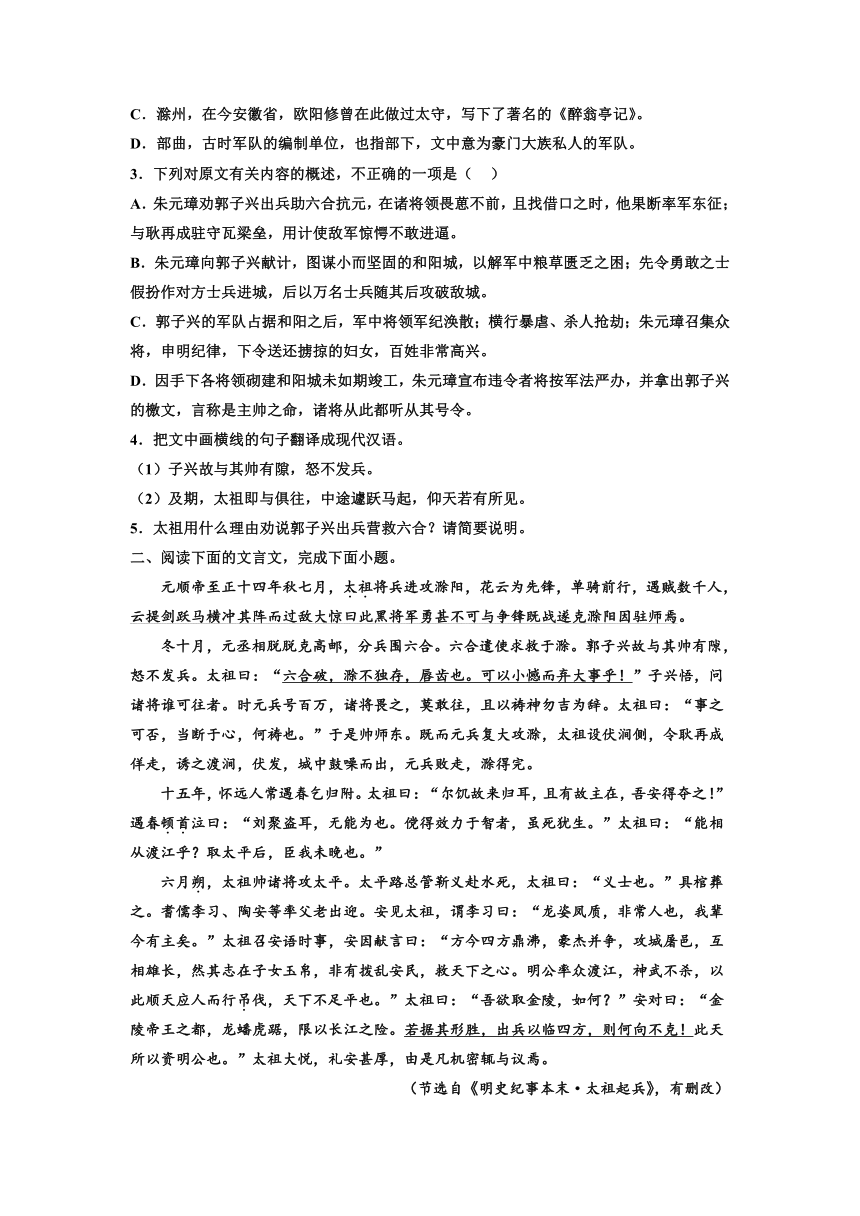 C．滁州，在今安徽省，欧阳修曾在此做过太守，写下了著名的《醉翁亭记》。
D．部曲，古时军队的编制单位，也指部下，文中意为豪门大族私人的军队。
3．下列对原文有关内容的概述，不正确的一项是（    ）
A．朱元璋劝郭子兴出兵助六合抗元，在诸将领畏葸不前，且找借口之时，他果断率军东征；与耿再成驻守瓦梁垒，用计使敌军惊愕不敢进逼。
B．朱元璋向郭子兴献计，图谋小而坚固的和阳城，以解军中粮草匮乏之困；先令勇敢之士假扮作对方士兵进城，后以万名士兵随其后攻破敌城。
C．郭子兴的军队占据和阳之后，军中将领军纪涣散；横行暴虐、杀人抢劫；朱元璋召集众将，申明纪律，下令送还掳掠的妇女，百姓非常高兴。
D．因手下各将领砌建和阳城未如期竣工，朱元璋宣布违令者将按军法严办，并拿出郭子兴的檄文，言称是主帅之命，诸将从此都听从其号令。
4．把文中画横线的句子翻译成现代汉语。
（1）子兴故与其帅有隙，怒不发兵。
（2）及期，太祖即与俱往，中途遽跃马起，仰天若有所见。
5．太祖用什么理由劝说郭子兴出兵营救六合？请简要说明。
二、阅读下面的文言文，完成下面小题。
元顺帝至正十四年秋七月，太祖将兵进攻滁阳，花云为先锋，单骑前行，遇贼数千人，云提剑跃马横冲其阵而过敌大惊曰此黑将军勇甚不可与争锋既战遂克滁阳因驻师焉。
冬十月，元丞相脱脱克高邮，分兵围六合。六合遣使求救于滁。郭子兴故与其帅有隙，怒不发兵。太祖曰：“六合破，滁不独存，唇齿也。可以小憾而弃大事乎！”子兴悟，问诸将谁可往者。时元兵号百万，诸将畏之，莫敢往，且以祷神勿吉为辞。太祖曰：“事之可否，当断于心，何祷也。”于是帅师东。既而元兵复大攻滁，太祖设伏涧侧，令耿再成佯走，诱之渡涧，伏发，城中鼓噪而出，元兵败走，滁得完。
十五年，怀远人常遇春乞归附。太祖曰：“尔饥故来归耳，且有故主在，吾安得夺之！”遇春顿首泣曰：“刘聚盗耳，无能为也。傥得效力于智者，虽死犹生。”太祖曰：“能相从渡江乎？取太平后，臣我未晚也。”
六月朔，太祖帅诸将攻太平。太平路总管靳义赴水死，太祖曰：“义士也。”具棺葬之。耆儒李习、陶安等率父老出迎。安见太祖，谓李习曰：“龙姿凤质，非常人也，我辈今有主矣。”太祖召安语时事，安因献言曰：“方今四方鼎沸，豪杰并争，攻城屠邑，互相雄长，然其志在子女玉帛，非有拨乱安民，救天下之心。明公率众渡江，神武不杀，以此顺天应人而行吊伐，天下不足平也。”太祖曰：“吾欲取金陵，如何？”安对曰：“金陵帝王之都，龙蟠虎踞，限以长江之险。若据其形胜，出兵以临四方，则何向不克！此天所以资明公也。”太祖大悦，礼安甚厚，由是凡机密辄与议焉。
（节选自《明史纪事本末·太祖起兵》，有删改）